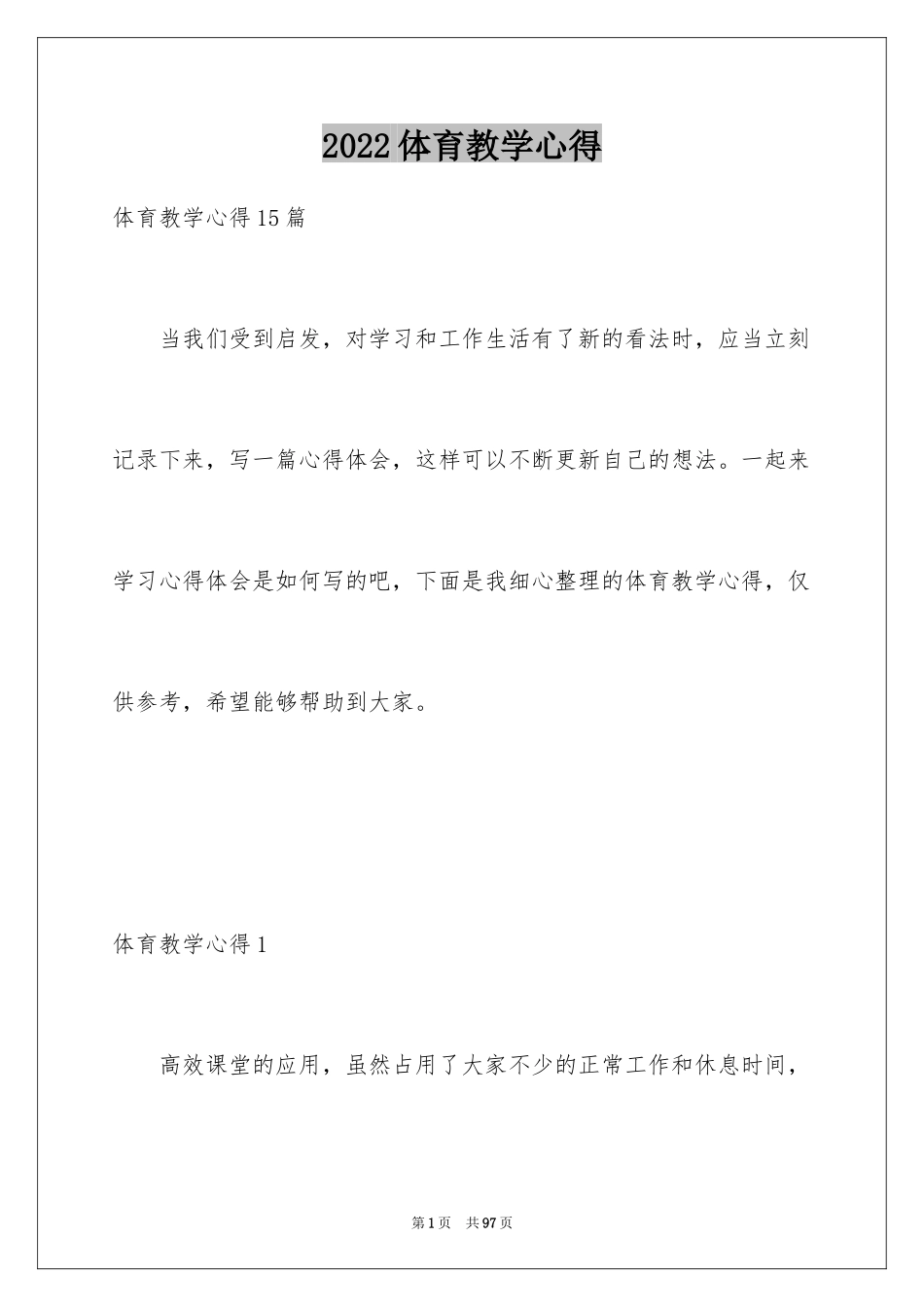 2022体育教学心得

体育教学心得15篇

当我们受到启发，对学习和工作生活有了新的看法时，应当立刻记录下来，写一篇心得体会，这样可以不断更新自己的想法。一起来学习心得体会是如何写的吧，下面是我细心整理的体育教学心得，仅供参考，希望能够帮助到大家。

体育教学心得1

高效课堂的应用，虽然占用了大家不少的正常工作和休息时间，

第1页 共97页